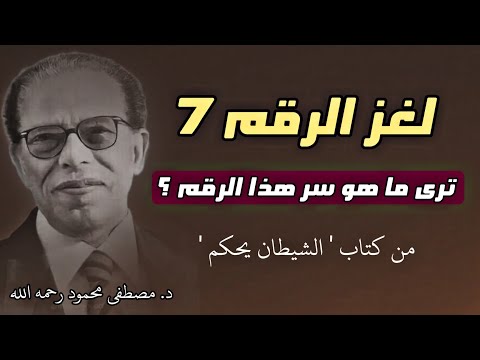 لغز الرقم 7

ترى ما هو سر هذا الرقم ؟

من كتاب ' الشيطان يحكم '

د. مصطفى محمود رحمه الله